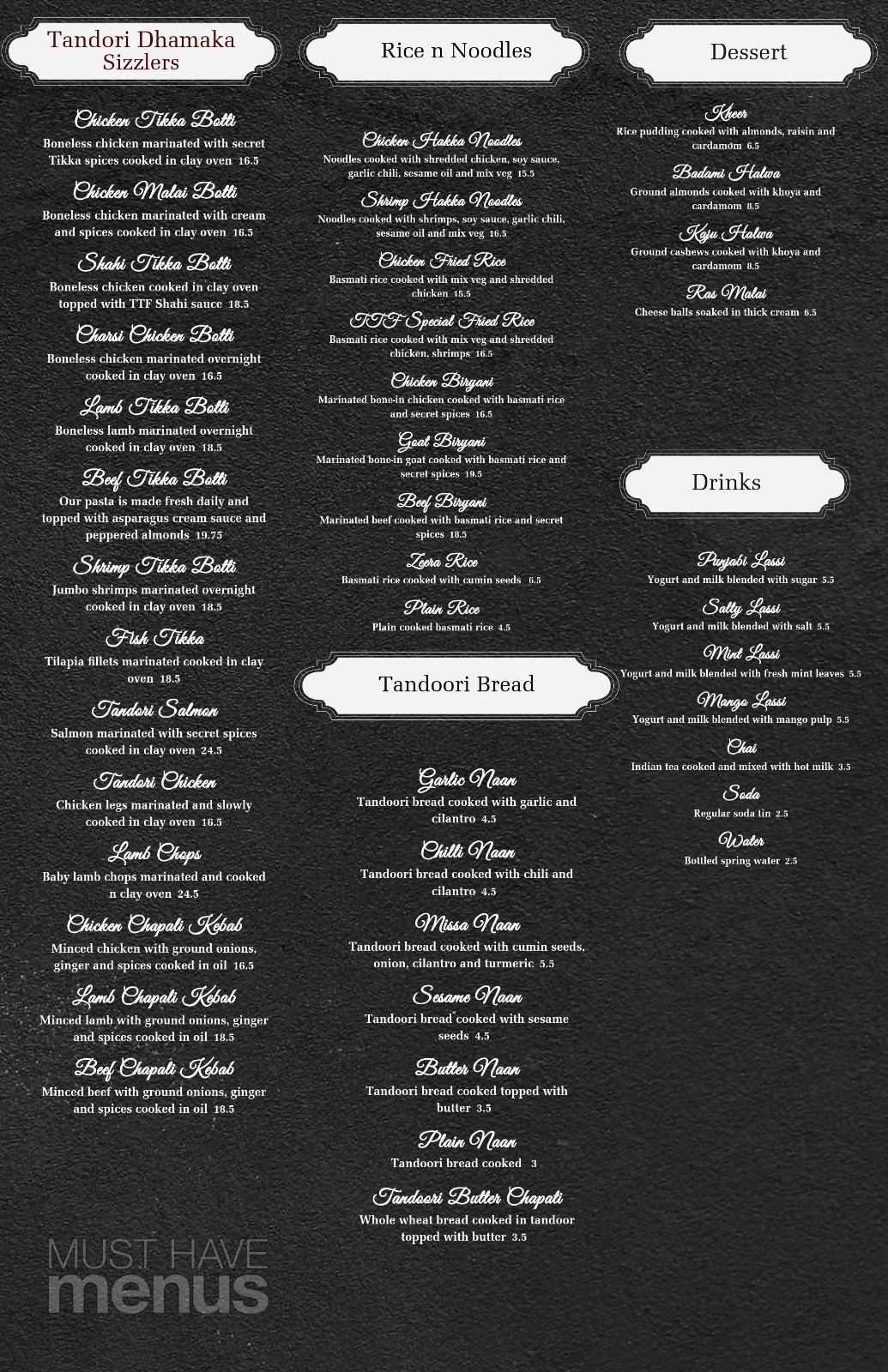 Tandori Dhamaka Sizzlers

Chicken Tikka Botti
Boneless chicken marinated with secret Tikka spices cooked in clay oven 16.5

Chicken Malai Botti
Boneless chicken marinated with cream and spices cooked in clay oven 16.5

Shahi Tikka Botti
Boneless chicken cooked in clay oven topped with TTF Shahi sauce 18.5

Charsi Chicken Botti
Boneless chicken marinated overnight cooked in clay oven 16.5

Lamb Tikka Botti
Boneless lamb marinated overnight cooked in clay oven 18.5

Beef Tikka Botti
Our pasta is made fresh daily and topped with asparagus cream sauce and peppered almonds 19.75

Shrimp Tikka Botti
Jumbo shrimps marinated overnight cooked in clay oven 18.5

Fish Tikka
Tilapia fillets marinated cooked in clay oven 18.5

Tandori Salmon
Salmon marinated with secret spices cooked in clay oven 24.5

Tandori Chicken
Chicken legs marinated and slowly cooked in clay oven 16.5

Lamb Chops
Baby lamb chops marinated and cooked n clay oven 24.5

Chicken Chapali Kebab
Minced chicken with ground onions, ginger and spices cooked in oil 16.5

Lamb Chapali Kebab
Minced lamb with ground onions, ginger and spices cooked in oil 18.5

Beef Chapali Kebab
Minced beef with ground onions, ginger and spices cooked in oil 18.5

MUST HAVE menus

Rice n Noodles

Chicken Hakka Noodles
Noodles cooked with shredded chicken, soy sauce, garlic chili, sesame oil and mix veg 15.5

Shrimp Hakka Noodles
Noodles cooked with shrimps, soy sauce, garlic chili, sesame oil and mix veg 16.5

Chicken Fried Rice
Basmati rice cooked with mix veg and shredded chicken 15.5

TTF Special Fried Rice
Basmati rice cooked with mix veg and shredded chicken, shrimps 16.5

Chicken Biryani
Marinated bone-in chicken cooked with basmati rice and secret spices 16.5

Goat Biryani
Marinated bone-in goat cooked with basmati rice and secret spices 19.5

Beef Biryani
Marinated beef cooked with basmati rice and secret spices 18.5

Zeera Rice
Basmati rice cooked with cumin seeds 6.5

Plain Rice
Plain cooked basmati rice 4.5

Tandoori Bread

Garlic Naan
Tandoori bread cooked with garlic and cilantro 4.5

Chilli Naan
Tandoori bread cooked with chili and cilantro 4.5

Missa Naan
Tandoori bread cooked with cumin seeds, onion, cilantro and turmeric 5.5

Sesame Naan
Tandoori bread cooked with sesame seeds 4.5

Butter Naan
Tandoori bread cooked topped with butter 3.5

Plain Naan
Tandoori bread cooked 3

Tandoori Butter Chapati
Whole wheat bread cooked in tandoor topped with butter 3.5

Dessert

Kheer
Rice pudding cooked with almonds, raisin and cardamom 6.5

Badami Halwa
Ground almonds cooked with khoya and cardamom 8.5

Kaju Halwa
Ground cashews cooked with khoya and cardamom 8.5

Ras Malai
Cheese balls soaked in thick cream 6.5

Drinks

Punjabi Lassi
Yogurt and milk blended with sugar 5.5

Salty Lassi
Yogurt and milk blended with salt 5.5

Mint Lassi
Yogurt and milk blended with fresh mint leaves 5.5

Mango Lassi
Yogurt and milk blended with mango pulp 5.5

Chai
Indian tea cooked and mixed with hot milk 3.5

Soda
Regular soda tin 2.5

Water
Bottled spring water 2.5